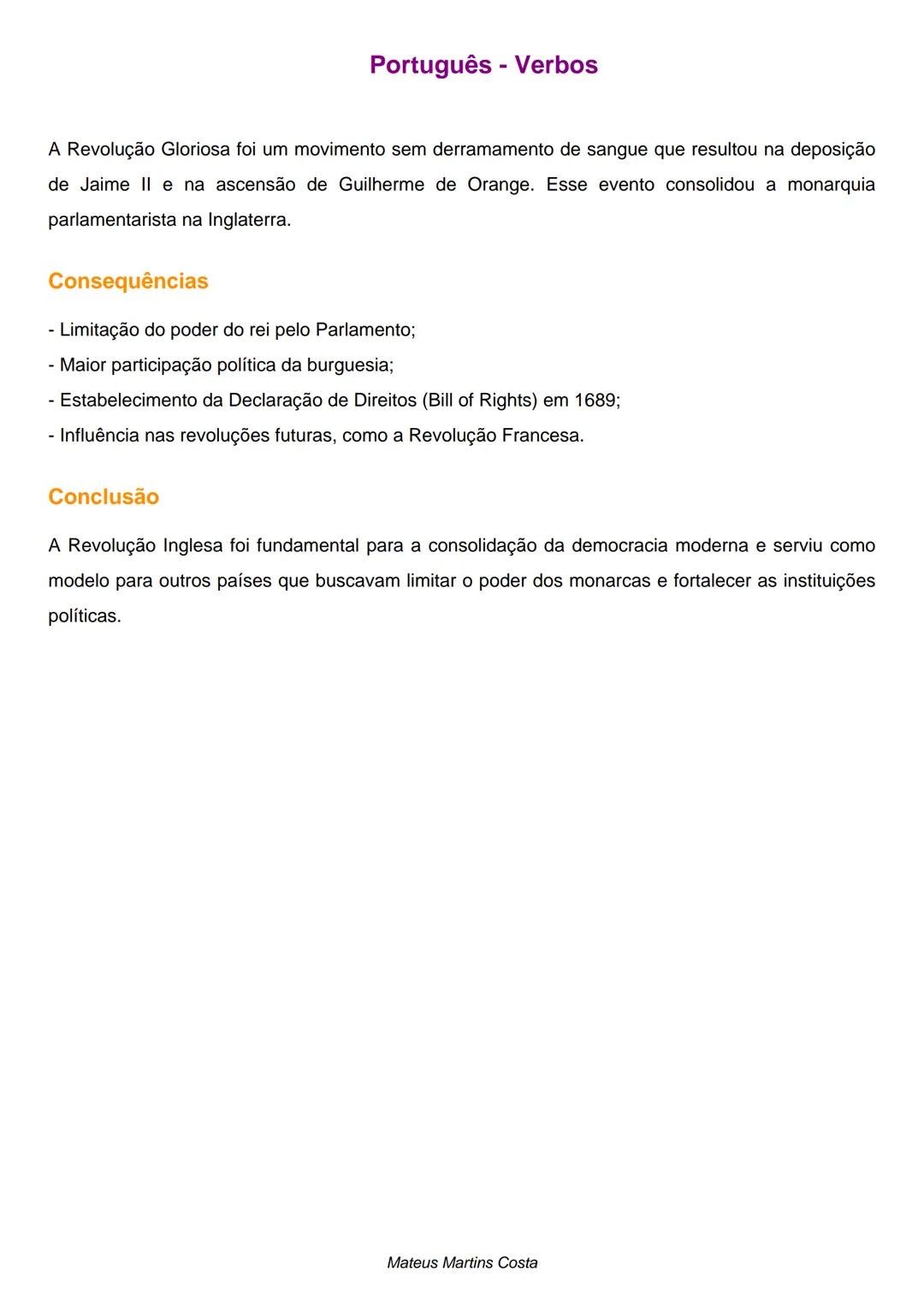 Português - Verbos

A Revolução Gloriosa foi um movimento sem derramamento de sangue que resultou na deposição de Jaime II e na ascensão de Guilherme de Orange. Esse evento consolidou a monarquia parlamentarista na Inglaterra.

Consequências

- Limitação do poder do rei pelo Parlamento;
- Maior participação política da burguesia;
- Estabelecimento da Declaração de Direitos (Bill of Rights) em 1689;
- Influência nas revoluções futuras, como a Revolução Francesa.

Conclusão

A Revolução Inglesa foi fundamental para a consolidação da democracia moderna e serviu como modelo para outros países que buscavam limitar o poder dos monarcas e fortalecer as instituições políticas.

Mateus Martins Costa